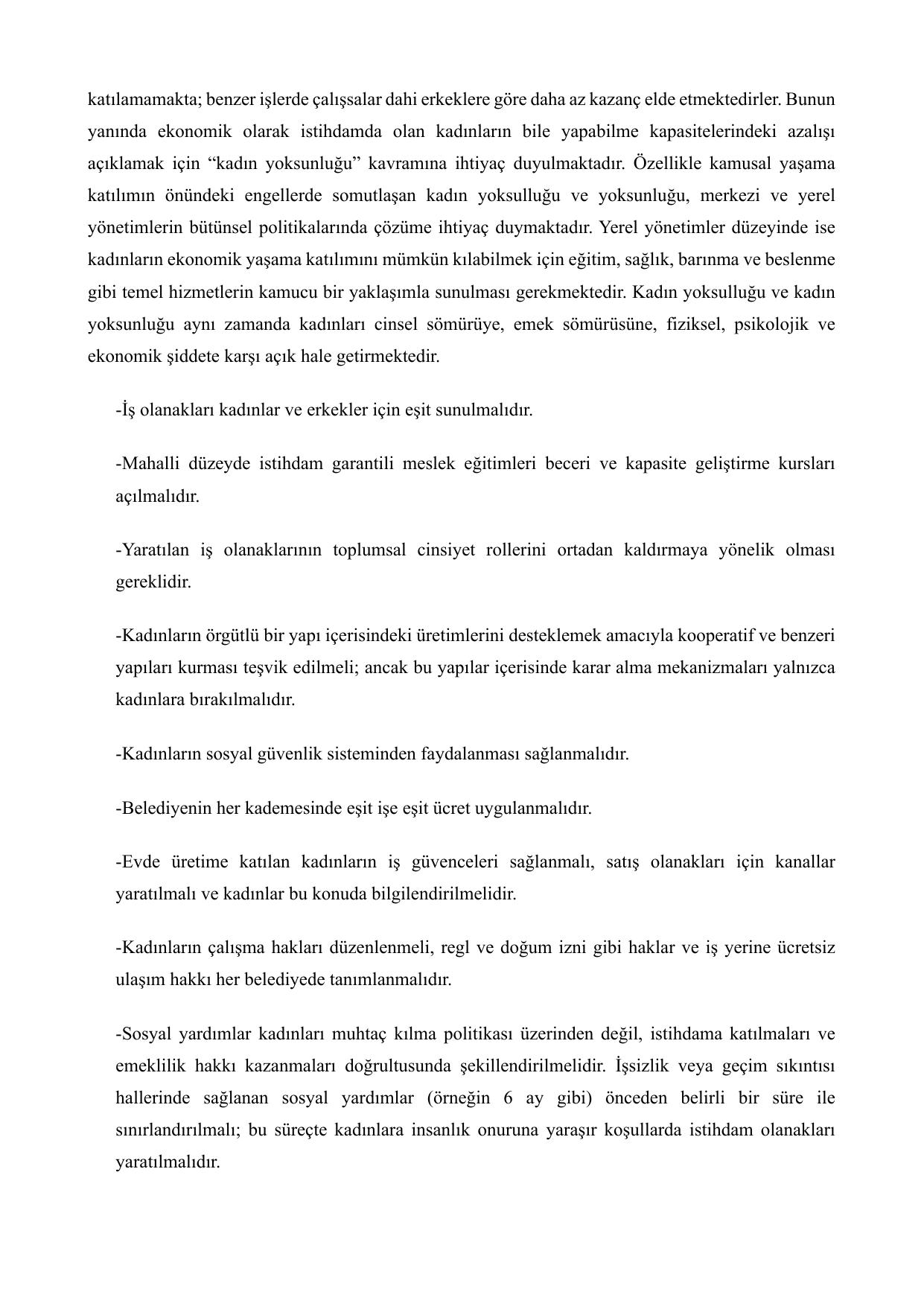 katılamamakta; benzer işlerde çalışsalar dahi erkeklere göre daha az kazanç elde etmektedirler. Bunun yanında ekonomik olarak istihdamda olan kadınların bile yapabilme kapasitelerindeki azalışı açıklamak için “kadın yoksunluğu” kavramına ihtiyaç duyulmaktadır. Özellikle kamusal yaşama katılımın önündeki engellerde somutlaşan kadın yoksulluğu ve yoksunluğu, merkezi ve yerel yönetimlerin bütünsel politikalarında çözüme ihtiyaç duymaktadır. Yerel yönetimler düzeyinde ise kadınların ekonomik yaşama katılımını mümkün kılabilmek için eğitim, sağlık, barınma ve beslenme gibi temel hizmetlerin kamucu bir yaklaşımla sunulması gerekmektedir. Kadın yoksulluğu ve kadın yoksunluğu aynı zamanda kadınları cinsel sömürüye, emek sömürüsüne, fiziksel, psikolojik ve ekonomik şiddete karşı açık hale getirmektedir.

-İş olanakları kadınlar ve erkekler için eşit sunulmalıdır.

-Mahalli düzeyde istihdam garantili meslek eğitimleri beceri ve kapasite geliştirme kursları açılmalıdır.

-Yaratılan iş olanaklarının toplumsal cinsiyet rollerini ortadan kaldırmaya yönelik olması gereklidir.

-Kadınların örgütlü bir yapı içerisindeki üretimlerini desteklemek amacıyla kooperatif ve benzeri yapıları kurması teşvik edilmeli; ancak bu yapılar içerisinde karar alma mekanizmaları yalnızca kadınlara bırakılmalıdır.

-Kadınların sosyal güvenlik sisteminden faydalanması sağlanmalıdır.

-Belediyenin her kademesinde eşit işe eşit ücret uygulanmalıdır.

-Evde üretime katılan kadınların iş güvenceleri sağlanmalı, satış olanakları için kanallar yaratılmalı ve kadınlar bu konuda bilgilendirilmelidir.

-Kadınların çalışma hakları düzenlenmeli, regl ve doğum izni gibi haklar ve iş yerine ücretsiz ulaşım hakkı her belediyede tanımlanmalıdır.

-Sosyal yardımlar kadınları muhtaç kılma politikası üzerinden değil, istihdama katılmaları ve emeklilik hakkı kazanmaları doğrultusunda şekillendirilmelidir. İşsizlik veya geçim sıkıntısı hallerinde sağlanan sosyal yardımlar (örneğin 6 ay gibi) önceden belirli bir süre ile sınırlandırılmalı; bu süreçte kadınlara insanlık onuruna yaraşır koşullarda istihdam olanakları yaratılmalıdır.